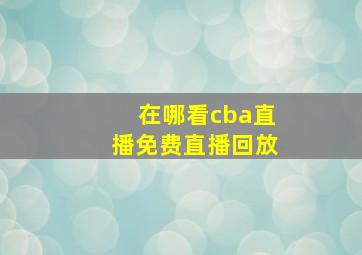 在哪看cba直播免费直播回放